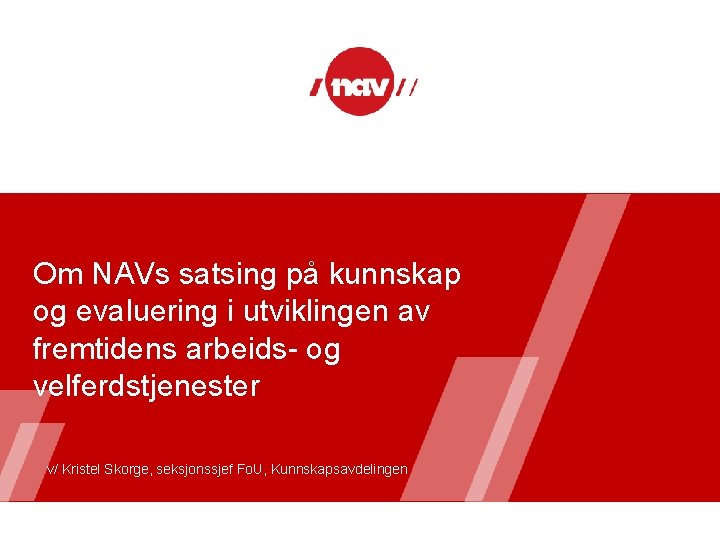 nav

Om NAVs satsing på kunnskap og evaluering i utviklingen av fremtidens arbeids- og velferdstjenester

v/ Kristel Skorge, seksjonssjef FoU, Kunnskapsavdelingen